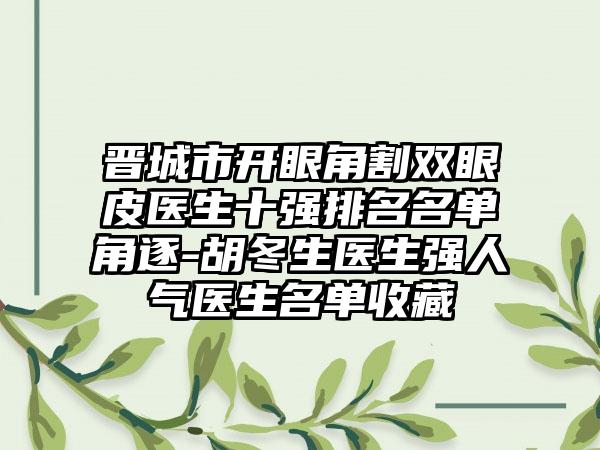 晋城市开眼角割双眼皮医生十强排名名单角逐-胡冬生医生强人气医生名单收藏